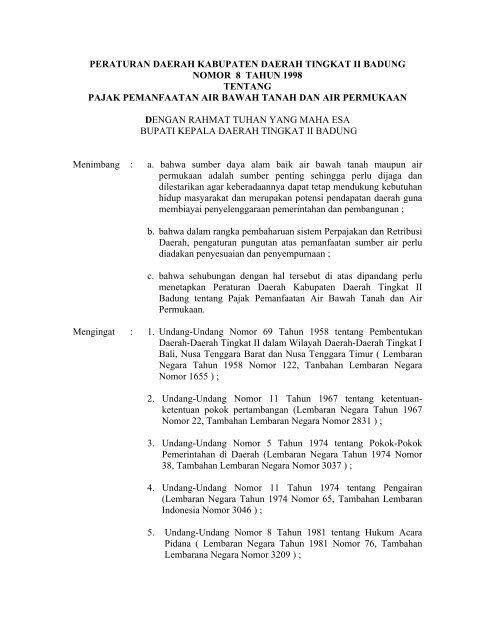 PERATURAN DAERAH KABUPATEN DAERAH TINGKAT II BADUNG
NOMOR 8 TAHUN 1998
TENTANG
PAJAK PEMANFAATAN AIR BAWAH TANAH DAN AIR PERMUKAAN

DENGAN RAHMAT TUHAN YANG MAHA ESA
BUPATI KEPALA DAERAH TINGKAT II BADUNG

Menimbang : a. bahwa sumber daya alam baik air bawah tanah maupun air permukaan adalah sumber penting sehingga perlu dijaga dan dilestarikan agar keberadaannya dapat tetap mendukung kebutuhan hidup masyarakat dan merupakan potensi pendapatan daerah guna membiayai penyelenggaraan pemerintahan dan pembangunan ;

b. bahwa dalam rangka pembaharuan sistem Perpajakan dan Retribusi Daerah, pengaturan pungutan atas pemanfaatan sumber air perlu diadakan penyesuaian dan penyempurnaan ;

c. bahwa sehubungan dengan hal tersebut di atas dipandang perlu menetapkan Peraturan Daerah Kabupaten Daerah Tingkat II Badung tentang Pajak Pemanfaatan Air Bawah Tanah dan Air Permukaan.

Mengingat : 1. Undang-Undang Nomor 69 Tahun 1958 tentang Pembentukan Daerah-Daerah Tingkat II dalam Wilayah Daerah-Daerah Tingkat I Bali, Nusa Tenggara Barat dan Nusa Tenggara Timur ( Lembaran Negara Tahun 1958 Nomor 122, Tanbahan Lembaran Negara Nomor 1655 ) ;

2. Undang-Undang Nomor 11 Tahun 1967 tentang ketentuan-ketentuan pokok pertambangan (Lembaran Negara Tahun 1967 Nomor 22, Tambahan Lembaran Negara Nomor 2831 ) ;

3. Undang-Undang Nomor 5 Tahun 1974 tentang Pokok-Pokok Pemerintahan di Daerah (Lembaran Negara Tahun 1974 Nomor 38, Tambahan Lembaran Negara Nomor 3037 ) ;

4. Undang-Undang Nomor 11 Tahun 1974 tentang Pengairan (Lembaran Negara Tahun 1974 Nomor 65, Tambahan Lembaran Indonesia Nomor 3046 ) ;

5. Undang-Undang Nomor 8 Tahun 1981 tentang Hukum Acara Pidana ( Lembaran Negara Tahun 1981 Nomor 76, Tambahan Lembarana Negara Nomor 3209 ) ;